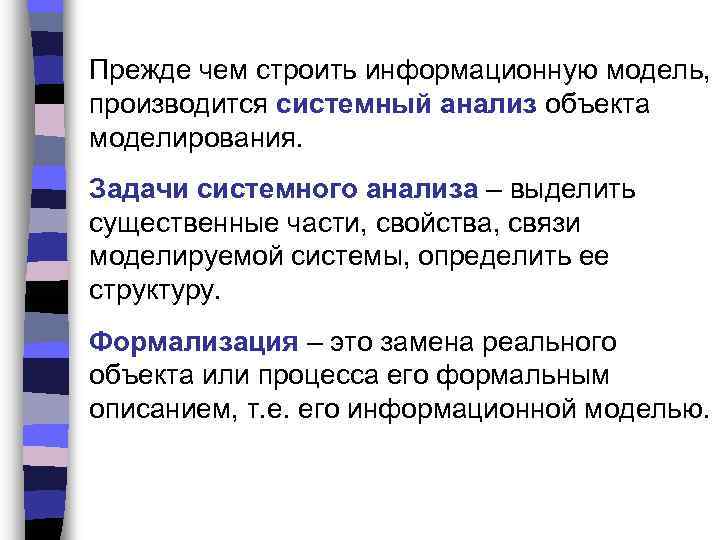 Прежде чем строить информационную модель, производится системный анализ объекта моделирования.

Задачи системного анализа – выделить существенные части, свойства, связи моделируемой системы, определить ее структуру.

Формализация – это замена реального объекта или процесса его формальным описанием, т.е. его информационной моделью.